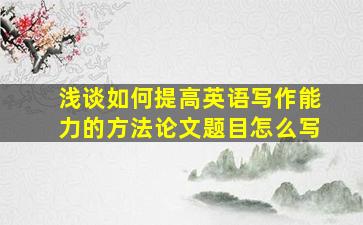 浅谈如何提高英语写作能力的方法论文题目怎么写